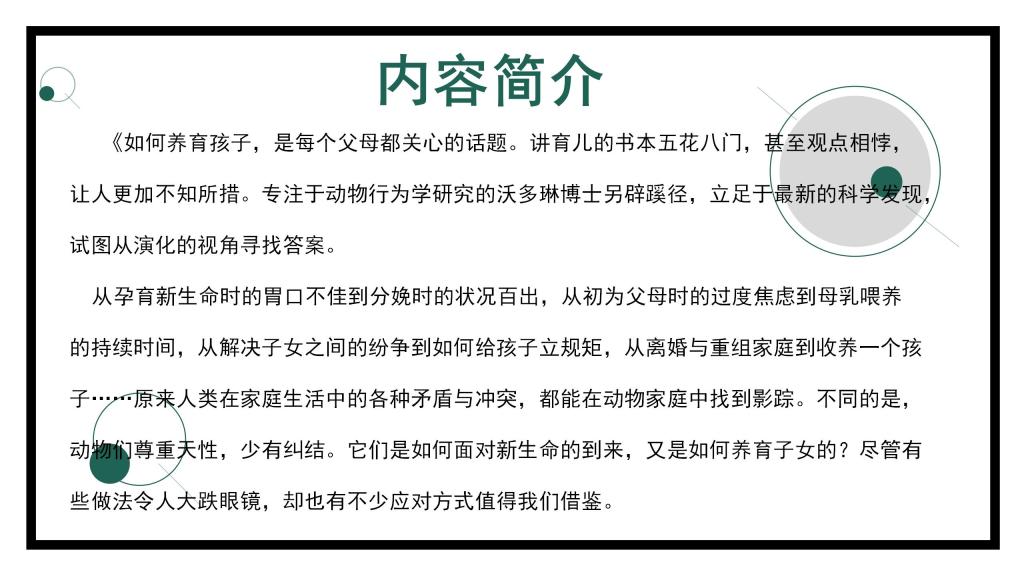 内容简介

《如何养育孩子，是每个父母都关心的话题。讲育儿的书本五花八门，甚至观点相悖，让人更加不知所措。专注于动物行为学研究的沃多琳博士另辟蹊径，立足于最新的科学发现，试图从演化的视角寻找答案。

从孕育新生命时的胃口不佳到分娩时的状况百出，从初为父母时的过度焦虑到母乳喂养的持续时间，从解决子女之间的纷争到如何给孩子立规矩，从离婚与重组家庭到收养一个孩子……原来人类在家庭生活中的各种矛盾与冲突，都能在动物家庭中找到影踪。不同的是，动物们尊重天性，少有纠结。它们是如何面对新生命的到来，又是如何养育子女的？尽管有些做法令人大跌眼镜，却也有不少应对方式值得我们借鉴。